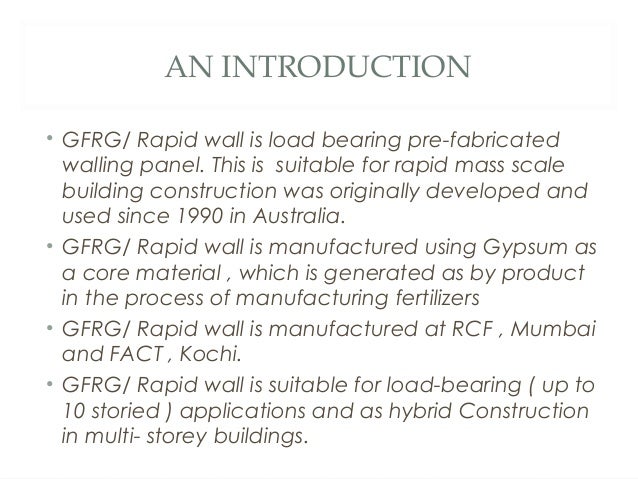 AN INTRODUCTION

• GFRG/ Rapid wall is load bearing pre-fabricated walling panel. This is suitable for rapid mass scale building construction was originally developed and used since 1990 in Australia.

• GFRG/ Rapid wall is manufactured using Gypsum as a core material , which is generated as by product in the process of manufacturing fertilizers

• GFRG/ Rapid wall is manufactured at RCF , Mumbai and FACT , Kochi.

• GFRG/ Rapid wall is suitable for load-bearing ( up to 10 storied ) applications and as hybrid Construction in multi- storey buildings.